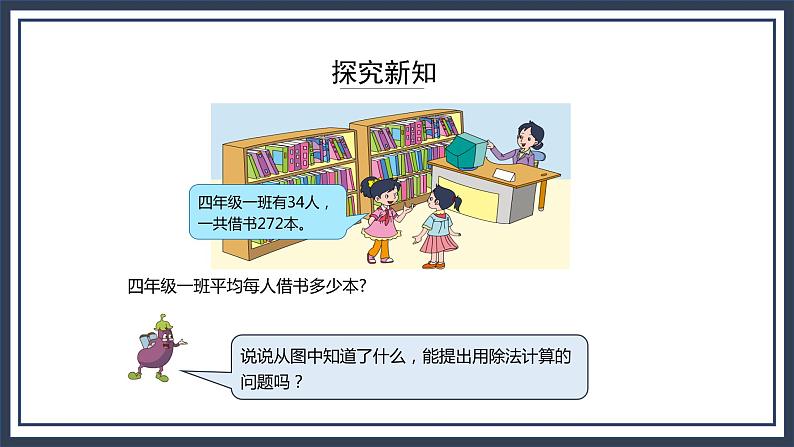 探究新知

四年级一班有34人，一共借书272本。

四年级一班平均每人借书多少本?

说说从图中知道了什么，能提出用除法计算的问题吗？